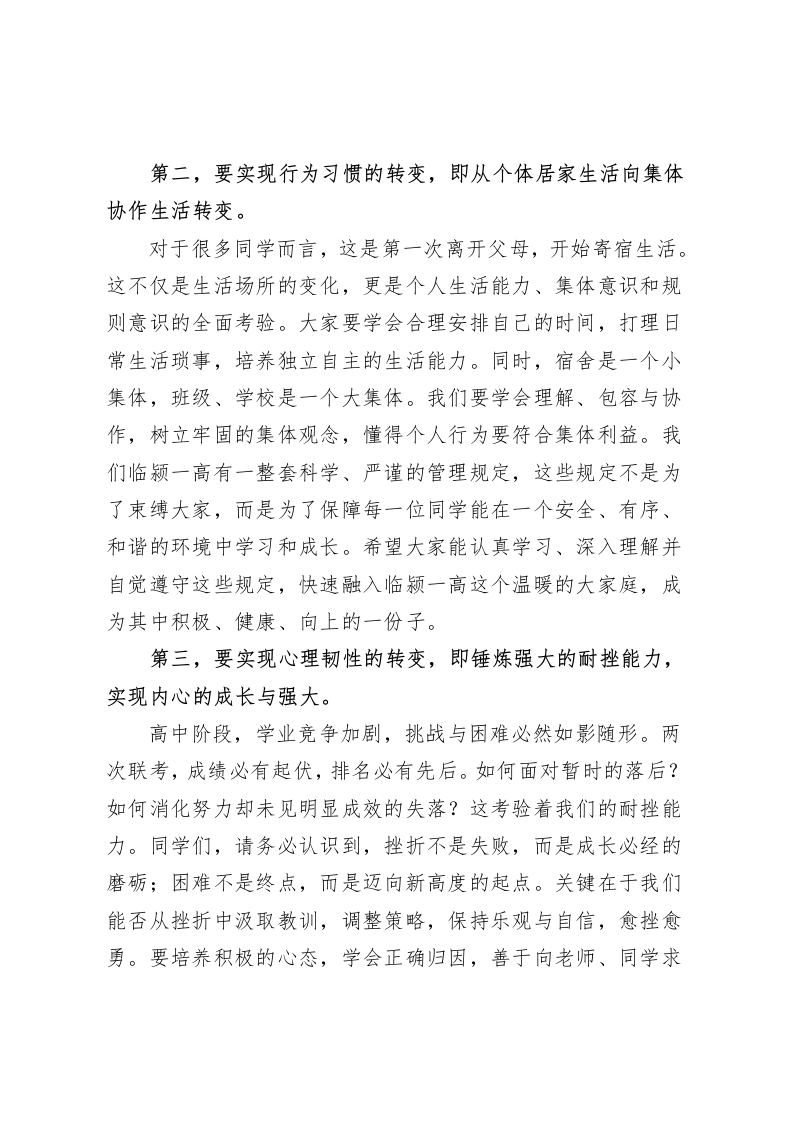 第二，要实现行为习惯的转变，即从个体居家生活向集体协作生活转变。

对于很多同学而言，这是第一次离开父母，开始寄宿生活。这不仅是生活场所的变化，更是个人生活能力、集体意识和规则意识的全面考验。大家要学会合理安排自己的时间，打理日常生活琐事，培养独立自主的生活能力。同时，宿舍是一个小集体，班级、学校是一个大集体。我们要学会理解、包容与协作，树立牢固的集体观念，懂得个人行为要符合集体利益。我们临颍一高有一整套科学、严谨的管理规定，这些规定不是为了束缚大家，而是为了保障每一位同学能在一个安全、有序、和谐的环境中学习和成长。希望大家能认真学习、深入理解并自觉遵守这些规定，快速融入临颍一高这个温暖的大家庭，成为其中积极、健康、向上的一份子。

第三，要实现心理韧性的转变，即锤炼强大的耐挫能力，实现内心的成长与强大。

高中阶段，学业竞争加剧，挑战与困难必然如影随形。两次联考，成绩必有起伏，排名必有先后。如何面对暂时的落后？如何消化努力却未见明显成效的失落？这考验着我们的耐挫能力。同学们，请务必认识到，挫折不是失败，而是成长必经的磨砺；困难不是终点，而是迈向新高度的起点。关键在于我们能否从挫折中汲取教训，调整策略，保持乐观与自信，愈挫愈勇。要培养积极的心态，学会正确归因，善于向老师、同学求